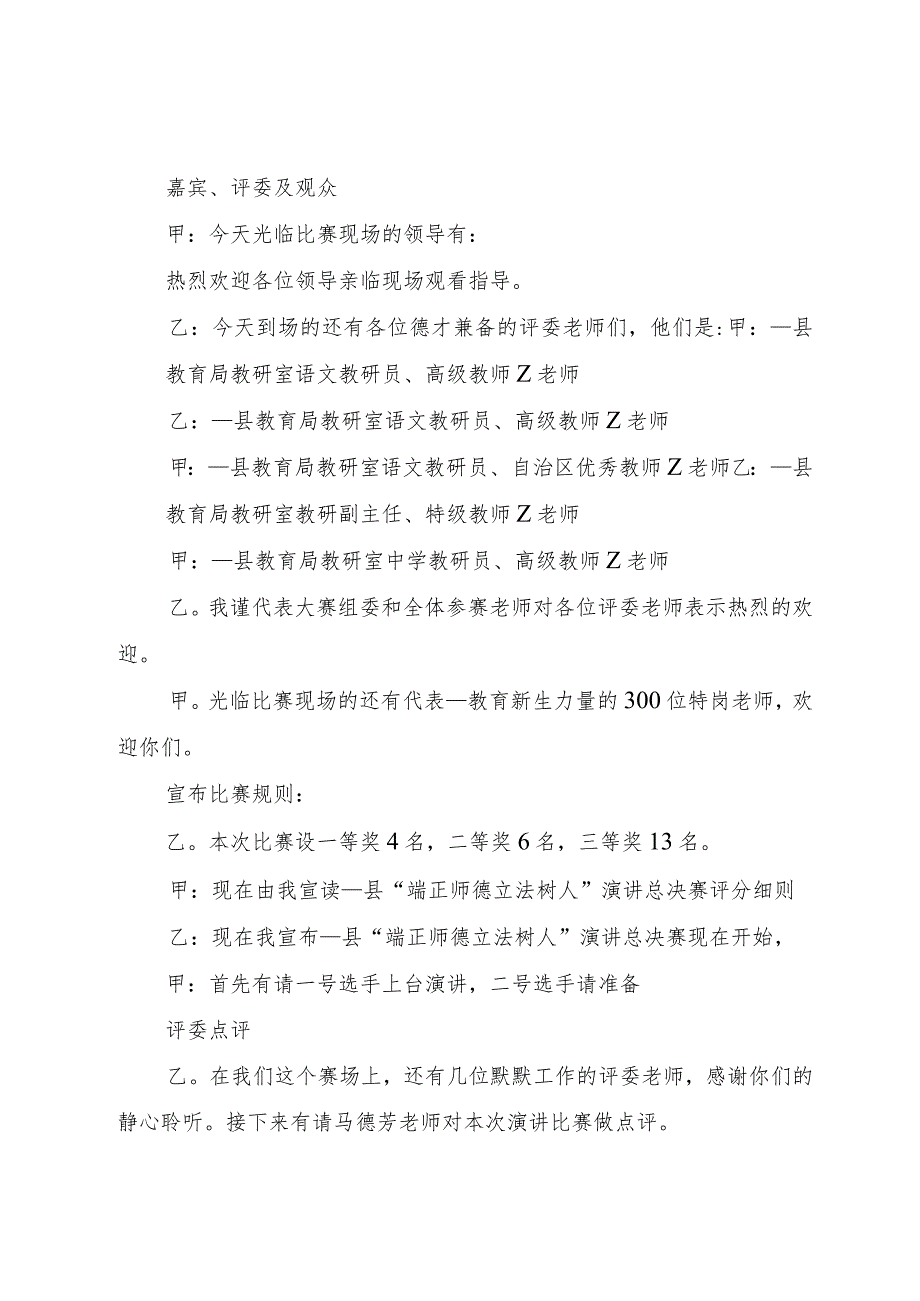 嘉宾、评委及观众

甲：今天光临比赛现场的领导有：

热烈欢迎各位领导亲临现场观看指导。

乙：今天到场的还有各位德才兼备的评委老师们，他们是:甲：—县教育局教研室语文教研员、高级教师Z老师

乙：—县教育局教研室语文教研员、高级教师Z老师

甲：—县教育局教研室语文教研员、自治区优秀教师Z老师乙：—县教育局教研室教研副主任、特级教师Z老师

甲：—县教育局教研室中学教研员、高级教师Z老师

乙。我谨代表大赛组委和全体参赛老师对各位评委老师表示热烈的欢迎。

甲。光临比赛现场的还有代表—教育新生力量的300位特岗老师，欢迎你们。

宣布比赛规则：

乙。本次比赛设一等奖4名，二等奖6名，三等奖13名。

甲：现在由我宣读—县“端正师德立法树人”演讲总决赛评分细则

乙：现在我宣布—县“端正师德立法树人”演讲总决赛现在开始，

甲：首先有请一号选手上台演讲，二号选手请准备

评委点评

乙。在我们这个赛场上，还有几位默默工作的评委老师，感谢你们的静心聆听。接下来有请马德芳老师对本次演讲比赛做点评。